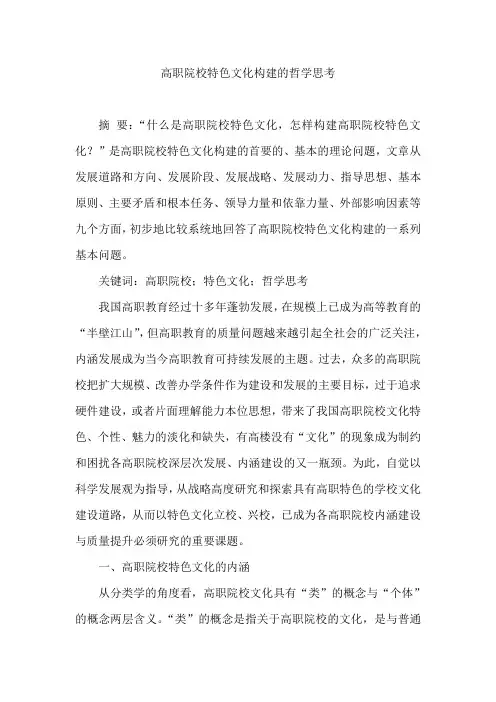 高职院校特色文化构建的哲学思考

摘 要：“什么是高职院校特色文化，怎样构建高职院校特色文化？”是高职院校特色文化构建的首要的、基本的理论问题，文章从发展道路和方向、发展阶段、发展战略、发展动力、指导思想、基本原则、主要矛盾和根本任务、领导力量和依靠力量、外部影响因素等九个方面，初步地比较系统地回答了高职院校特色文化构建的一系列基本问题。

关键词：高职院校；特色文化；哲学思考

我国高职教育经过十多年蓬勃发展，在规模上已成为高等教育的“半壁江山”，但高职教育的质量问题越来越引起全社会的广泛关注，内涵发展成为当今高职教育可持续发展的主题。过去，众多的高职院校把扩大规模、改善办学条件作为建设和发展的主要目标，过于追求硬件建设，或者片面理解能力本位思想，带来了我国高职院校文化特色、个性、魅力的淡化和缺失，有高楼没有“文化”的现象成为制约和困扰各高职院校深层次发展、内涵建设的又一瓶颈。为此，自觉以科学发展观为指导，从战略高度研究和探索具有高职特色的学校文化建设道路，从而以特色文化立校、兴校，已成为各高职院校内涵建设与质量提升必须研究的重要课题。

一、高职院校特色文化的内涵

从分类学的角度看，高职院校文化具有“类”的概念与“个体”的概念两层含义。“类”的概念是指关于高职院校的文化，是与普通